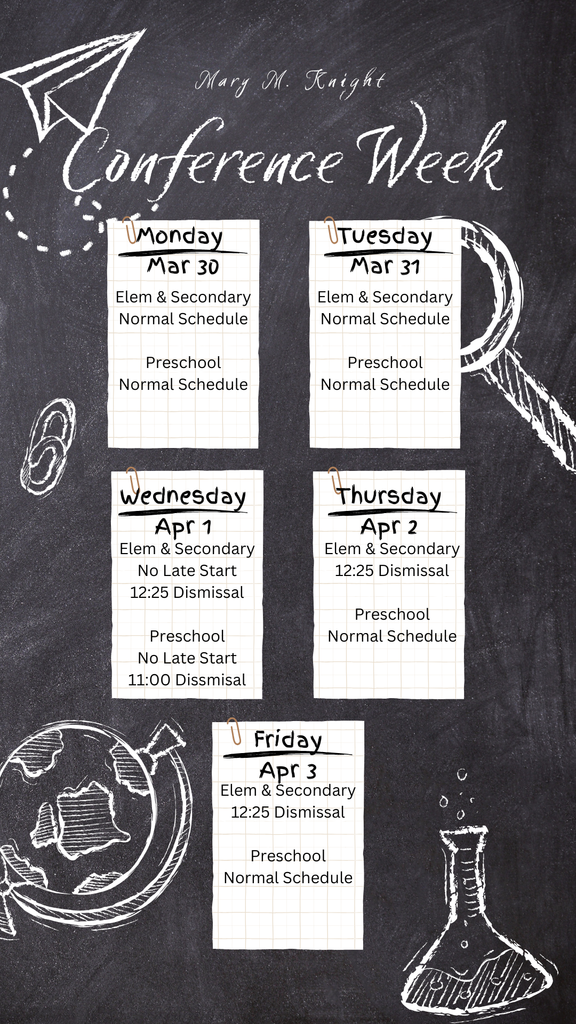 Mary M. Knight

Conference Week

Monday
Mar 30
Elem & Secondary
Normal Schedule

Preschool
Normal Schedule

Tuesday
Mar 31
Elem & Secondary
Normal Schedule

Preschool
Normal Schedule

Wednesday
Apr 1
Elem & Secondary
No Late Start
12:25 Dismissal

Preschool
No Late Start
11:00 Dissmisal

Thursday
Apr 2
Elem & Secondary
12:25 Dismissal

Preschool
Normal Schedule

Friday
Apr 3
Elem & Secondary
12:25 Dismissal

Preschool
Normal Schedule